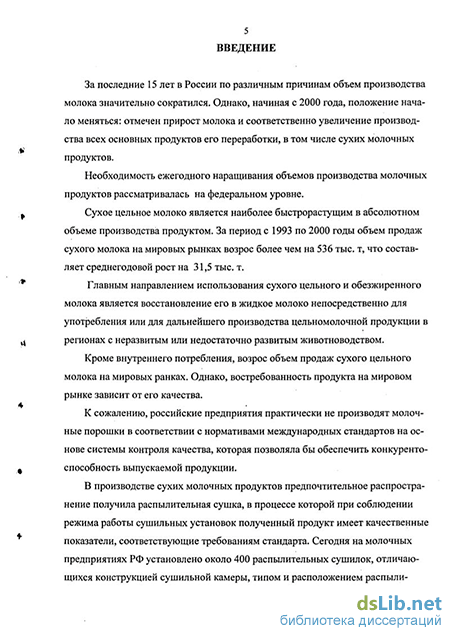 5

ВВЕДЕНИЕ

За последние 15 лет в России по различным причинам объем производства молока значительно сократился. Однако, начиная с 2000 года, положение начало меняться: отмечен прирост молока и соответственно увеличение производства всех основных продуктов его переработки, в том числе сухих молочных продуктов.

Необходимость ежегодного наращивания объемов производства молочных продуктов рассматривалась на федеральном уровне.

Сухое цельное молоко является наиболее быстрорастущим в абсолютном объеме производства продуктом. За период с 1993 по 2000 годы объем продаж сухого молока на мировых рынках возрос более чем на 536 тыс. т, что составляет среднегодовой рост на 31,5 тыс. т.

Главным направлением использования сухого цельного и обезжиренного молока является восстановление его в жидкое молоко непосредственно для употребления или для дальнейшего производства цельномолочной продукции в регионах с неразвитым или недостаточно развитым животноводством.

Кроме внутреннего потребления, возрос объем продаж сухого цельного молока на мировых ранках. Однако, востребованность продукта на мировом рынке зависит от его качества.

К сожалению, российские предприятия практически не производят молочные порошки в соответствии с нормативами международных стандартов на основе системы контроля качества, которая позволяла бы обеспечить конкурентоспособность выпускаемой продукции.

В производстве сухих молочных продуктов предпочтительное распространение получила распылительная сушка, в процессе которой при соблюдении режима работы сушильных установок полученный продукт имеет качественные показатели, соответствующие требованиям стандарта. Сегодня на молочных предприятиях РФ установлено около 400 распылительных сушилок, отличающихся конструкцией сушильной камеры, типом и расположением распыли-

dsLib.net
библиотека диссертаций